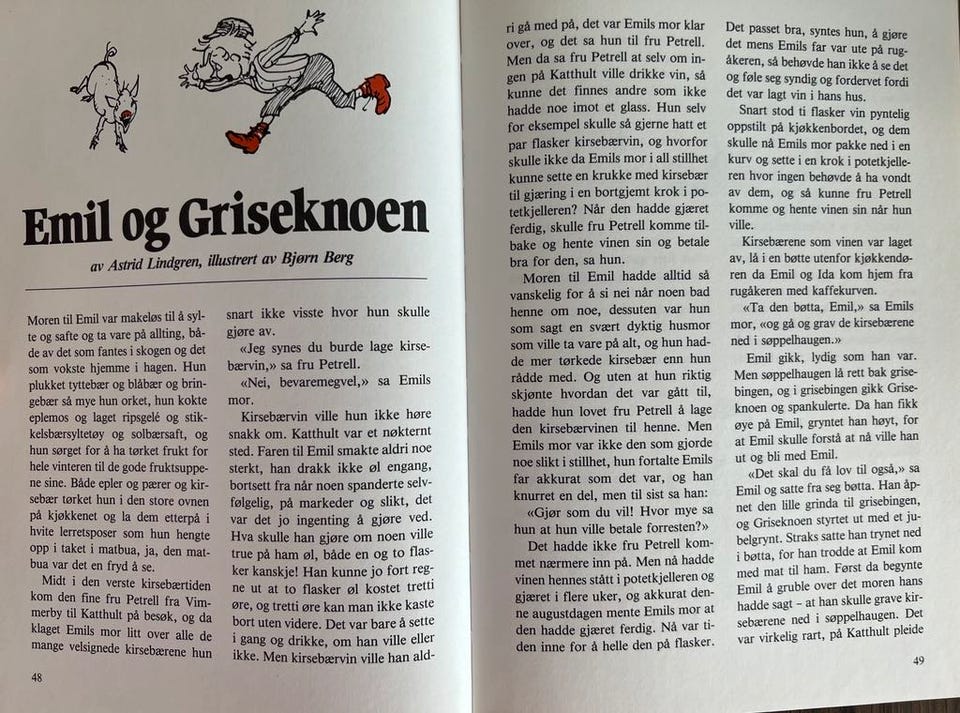 Emil og Griseknoen

av Astrid Lindgren, illustrert av Bjørn Berg

Moren til Emil var makeløs til å sylte og safte og ta vare på allting, både av det som fantes i skogen og det som vokste hjemme i hagen. Hun plukket tyttebær og blåbær og bringebær så mye hun orket, hun kokte eplemos og laget ripsgelé og stikkelsbærsyltetøy og solbærsaft, og hun sørget for å ha tørket frukt for hele vinteren til de gode fruktsuppene sine. Både epler og pærer og kirsebær tørket hun i den store ovnen på kjøkkenet og la dem etterpå i hvite lerretsposer som hun hengte opp i taket i matbua, ja, den matbua var det en fryd å se.

Midt i den verste kirsebærtiden kom den fine fru Petrell fra Vimmerby til Katthult på besøk, og da klaget Emils mor litt over alle de mange velsignede kirsebærene hun snart ikke visste hvor hun skulle gjøre av.

«Jeg synes du burde lage kirsebærvin,» sa fru Petrell.

«Nei, bevaremegvel,» sa Emils mor.

Kirsebærvin ville hun ikke høre snakk om. Katthult var et nøkternt sted. Faren til Emil smakte aldri noe sterkt, han drakk ikke øl engang, bortsett fra når noen spanderte selvfølgelig, på markeder og slikt, det var det jo ingenting å gjøre ved. Hva skulle han gjøre om noen ville true på ham øl, både en og to flasker kanskje! Han kunne jo fort regne ut at to flasker øl kostet tretti øre, og tretti øre kan man ikke kaste bort uten videre. Det var bare å sette i gang og drikke, om han ville eller ikke. Men kirsebærvin ville han aldri gå med på, det var Emils mor klar over, og det sa hun til fru Petrell. Men da sa fru Petrell at selv om ingen på Katthult ville drikke vin, så kunne det finnes andre som ikke hadde noe imot et glass. Hun selv for eksempel skulle så gjerne hatt et par flasker kirsebærvin, og hvorfor skulle ikke da Emils mor i all stillhet kunne sette en krukke med kirsebær til gjæring i en bortgjemt krok i potetkjelleren? Når den hadde gjæret ferdig, skulle fru Petrell komme tilbake og hente vinen sin og betale bra for den, sa hun.

Moren til Emil hadde alltid så vanskelig for å si nei når noen bad henne om noe, dessuten var hun som sagt en svært dyktig husmor som ville ta vare på alt, og hun hadde mer tørkede kirsebær enn hun rådde med. Og uten at hun riktig skjønte hvordan det var gått til, hadde hun lovet fru Petrell å lage den kirsebærvinen til henne. Men Emils mor var ikke den som gjorde noe slikt i stillhet, hun fortalte Emils far akkurat som det var, og han knurret en del, men til sist sa han:

«Gjør som du vil! Hvor mye sa hun at hun ville betale forresten?»

Det hadde ikke fru Petrell kommet nærmere inn på. Men nå hadde vinen hennes stått i potetkjelleren og gjæret i flere uker, og akkurat denne augustdagen mente Emils mor at den hadde gjæret ferdig. Nå var tiden inne for å helle den på flasker. Det passet bra, syntes hun, å gjøre det mens Emils far var ute på rugåkeren, så behøvde han ikke å se det og føle seg syndig og fordervet fordi det var lagt vin i hans hus.

Snart stod ti flasker vin pyntelig oppstilt på kjøkkenbordet, og dem skulle nå Emils mor pakke ned i en kurv og sette i en krok i potetkjelleren hvor ingen behøvde å ha vondt av dem, og så kunne fru Petrell komme og hente vinen sin når hun ville.

Kirsebærene som vinen var laget av, lå i en bøtte utenfor kjøkkendøren da Emil og Ida kom hjem fra rugåkeren med kaffekurven.

«Ta den bøtta, Emil,» sa Emils mor, «og gå og grav de kirsebærene ned i søppelhaugen.»

Emil gikk, lydig som han var. Men søppelhaugen lå rett bak grisebingen, og i grisebingen gikk Griseknoen og spankulerte. Da han fikk øye på Emil, gryntet han høyt, for at Emil skulle forstå at nå ville han ut og bli med Emil.

«Det skal du få lov til også,» sa Emil og satte fra seg bøtta. Han åpnet den lille grinda til grisebingen, og Griseknoen styrtet ut med et jubelgrynt. Straks satte han trynet ned i bøtta, for han trodde at Emil kom med mat til ham. Først da begynte Emil å gruble over det moren hans hadde sagt – at han skulle grave kirsebærene ned i søppelhaugen. Det var virkelig rart, på Katthult pleide

48

49